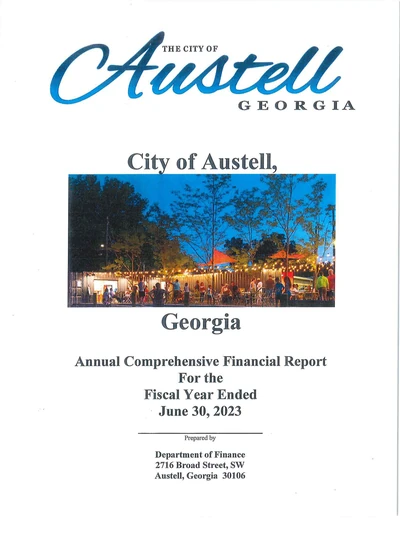 THE CITY OF
Austell
GEORGIA

City of Austell,

Georgia

Annual Comprehensive Financial Report
For the
Fiscal Year Ended
June 30, 2023

Prepared by

Department of Finance
2716 Broad Street, SW
Austell, Georgia 30106